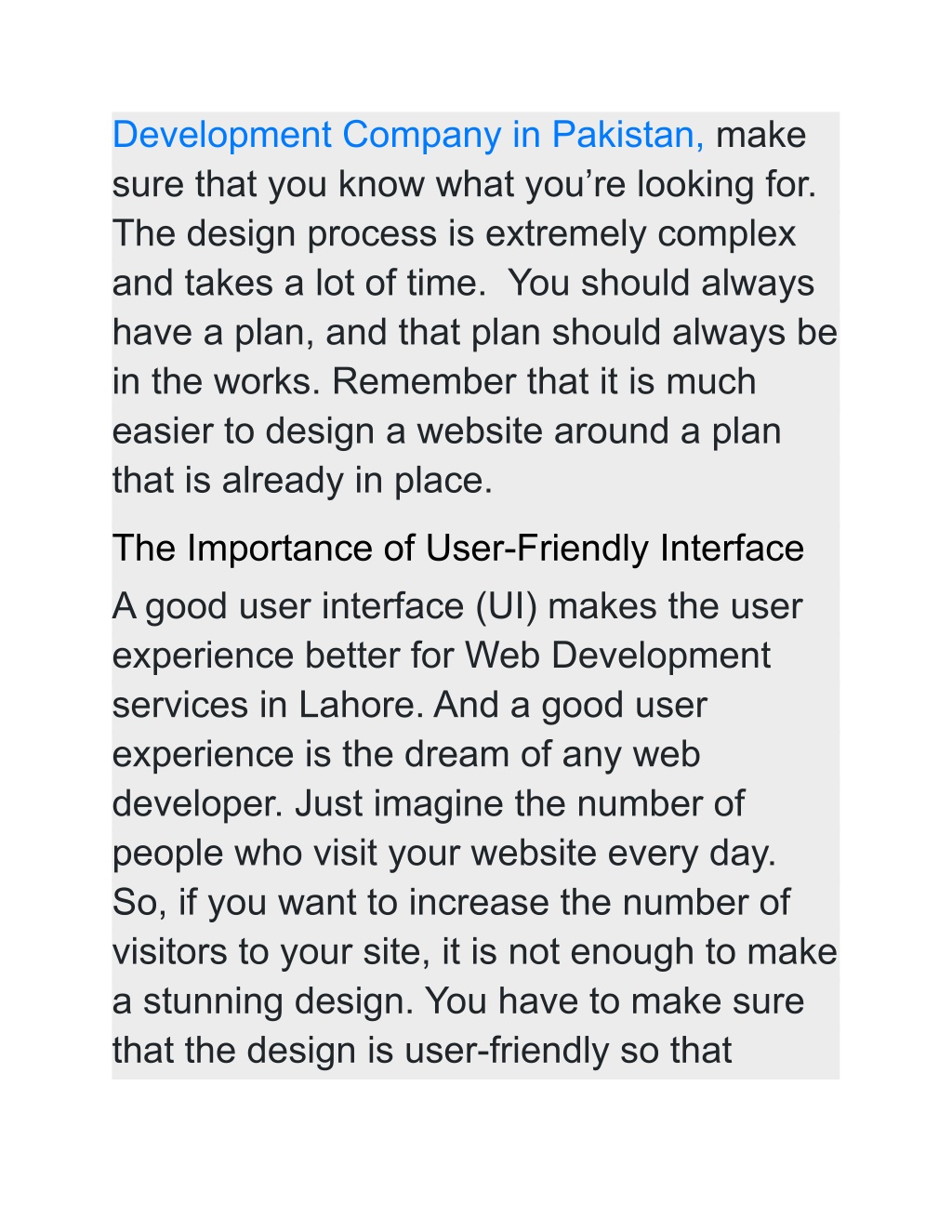 Development Company in Pakistan, make sure that you know what you’re looking for. The design process is extremely complex and takes a lot of time.  You should always have a plan, and that plan should always be in the works. Remember that it is much easier to design a website around a plan that is already in place.

The Importance of User-Friendly Interface

A good user interface (UI) makes the user experience better for Web Development services in Lahore. And a good user experience is the dream of any web developer. Just imagine the number of people who visit your website every day. So, if you want to increase the number of visitors to your site, it is not enough to make a stunning design. You have to make sure that the design is user-friendly so that